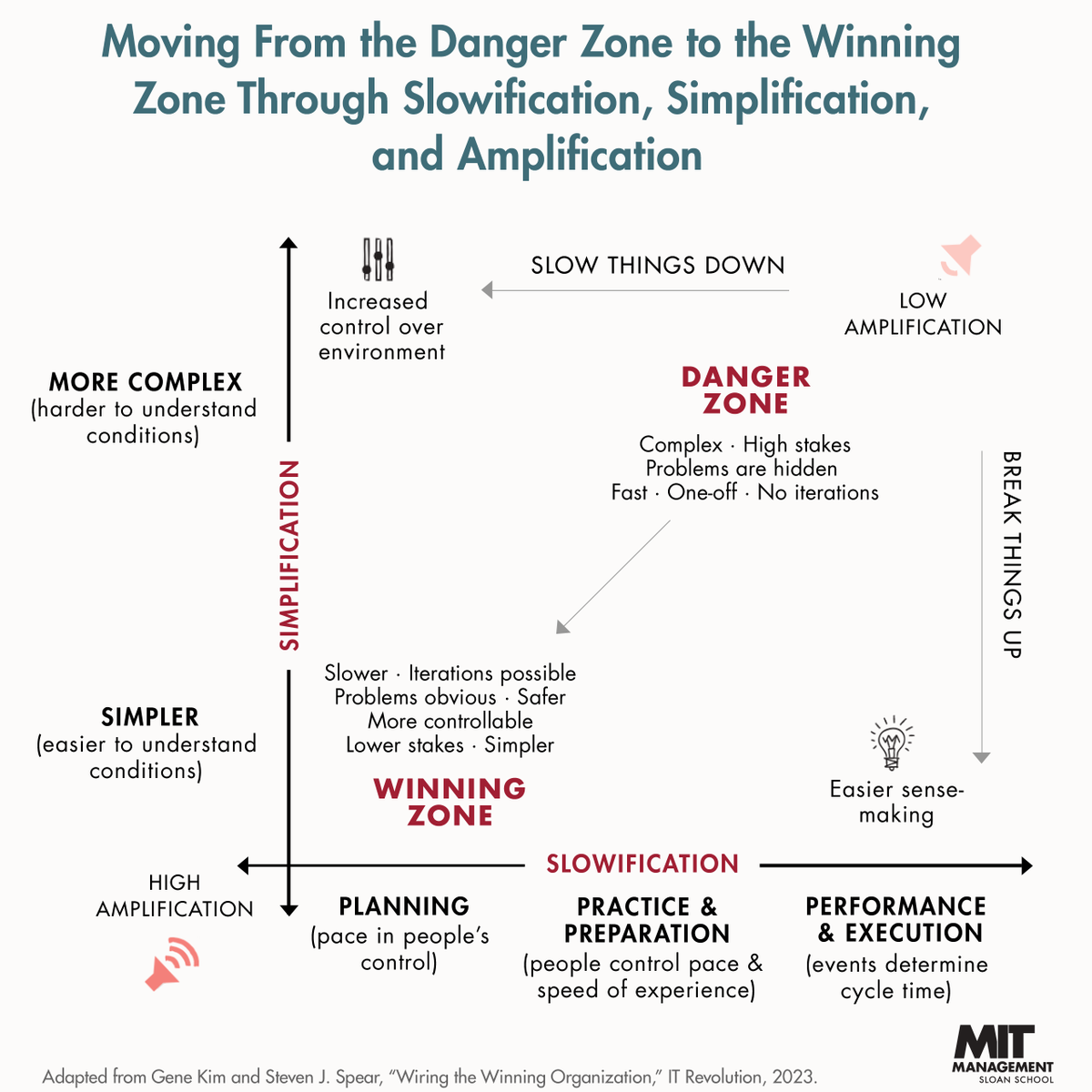 Moving From the Danger Zone to the Winning Zone Through Slowification, Simplification, and Amplification

Increased control over environment

SLOW THINGS DOWN

LOW AMPLIFICATION

MORE COMPLEX
(harder to understand conditions)

DANGER ZONE
Complex · High stakes
Problems are hidden
Fast · One-off · No iterations

BREAK THINGS UP

SIMPLIFICATION

Slower · Iterations possible
Problems obvious · Safer
More controllable
Lower stakes · Simpler

SIMPLER
(easier to understand conditions)

WINNING ZONE

Easier sense-making

SLOWIFICATION

HIGH AMPLIFICATION

PLANNING
(pace in people's control)

PRACTICE & PREPARATION
(people control pace & speed of experience)

PERFORMANCE & EXECUTION
(events determine cycle time)

Adapted from Gene Kim and Steven J. Spear, "Wiring the Winning Organization," IT Revolution, 2023.

MIT MANAGEMENT SLOAN SCHOOL